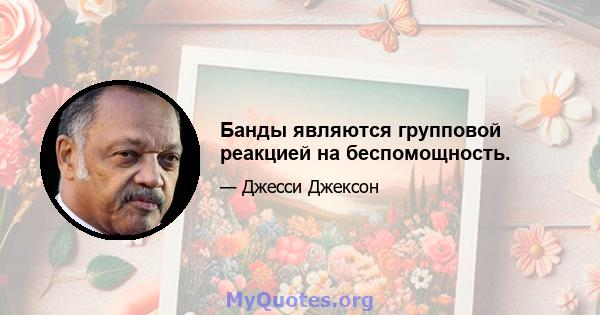 Банды являются групповой реакцией на беспомощность.

— Джесси Джексон

MyQuotes.org